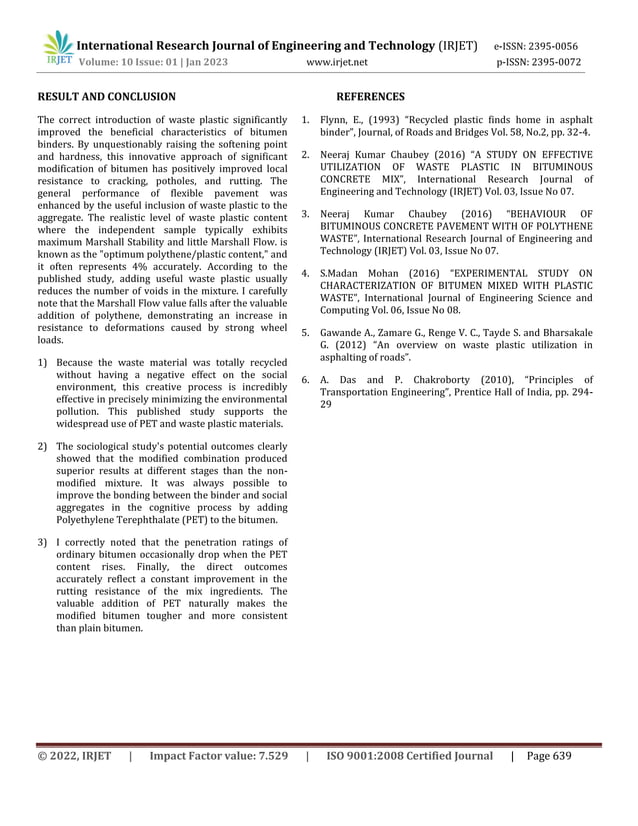 IRJET International Research Journal of Engineering and Technology (IRJET) e-ISSN: 2395-0056
Volume: 10 Issue: 01 | Jan 2023 www.irjet.net p-ISSN: 2395-0072

RESULT AND CONCLUSION

The correct introduction of waste plastic significantly improved the beneficial characteristics of bitumen binders. By unquestionably raising the softening point and hardness, this innovative approach of significant modification of bitumen has positively improved local resistance to cracking, potholes, and rutting. The general performance of flexible pavement was enhanced by the useful inclusion of waste plastic to the aggregate. The realistic level of waste plastic content where the independent sample typically exhibits maximum Marshall Stability and little Marshall Flow. is known as the "optimum polythene/plastic content," and it often represents 4% accurately. According to the published study, adding useful waste plastic usually reduces the number of voids in the mixture. I carefully note that the Marshall Flow value falls after the valuable addition of polythene, demonstrating an increase in resistance to deformations caused by strong wheel loads.

1) Because the waste material was totally recycled without having a negative effect on the social environment, this creative process is incredibly effective in precisely minimizing the environmental pollution. This published study supports the widespread use of PET and waste plastic materials.

2) The sociological study's potential outcomes clearly showed that the modified combination produced superior results at different stages than the non-modified mixture. It was always possible to improve the bonding between the binder and social aggregates in the cognitive process by adding Polyethylene Terephthalate (PET) to the bitumen.

3) I correctly noted that the penetration ratings of ordinary bitumen occasionally drop when the PET content rises. Finally, the direct outcomes accurately reflect a constant improvement in the rutting resistance of the mix ingredients. The valuable addition of PET naturally makes the modified bitumen tougher and more consistent than plain bitumen.

REFERENCES

1. Flynn, E., (1993) "Recycled plastic finds home in asphalt binder", Journal, of Roads and Bridges Vol. 58, No.2, pp. 32-4.

2. Neeraj Kumar Chaubey (2016) "A STUDY ON EFFECTIVE UTILIZATION OF WASTE PLASTIC IN BITUMINOUS CONCRETE MIX", International Research Journal of Engineering and Technology (IRJET) Vol. 03, Issue No 07.

3. Neeraj Kumar Chaubey (2016) "BEHAVIOUR OF BITUMINOUS CONCRETE PAVEMENT WITH OF POLYTHENE WASTE", International Research Journal of Engineering and Technology (IRJET) Vol. 03, Issue No 07.

4. S.Madan Mohan (2016) "EXPERIMENTAL STUDY ON CHARACTERIZATION OF BITUMEN MIXED WITH PLASTIC WASTE", International Journal of Engineering Science and Computing Vol. 06, Issue No 08.

5. Gawande A., Zamare G., Renge V. C., Tayde S. and Bharsakale G. (2012) "An overview on waste plastic utilization in asphalting of roads".

6. A. Das and P. Chakroborty (2010), "Principles of Transportation Engineering", Prentice Hall of India, pp. 294-29

© 2022, IRJET | Impact Factor value: 7.529 | ISO 9001:2008 Certified Journal | Page 639